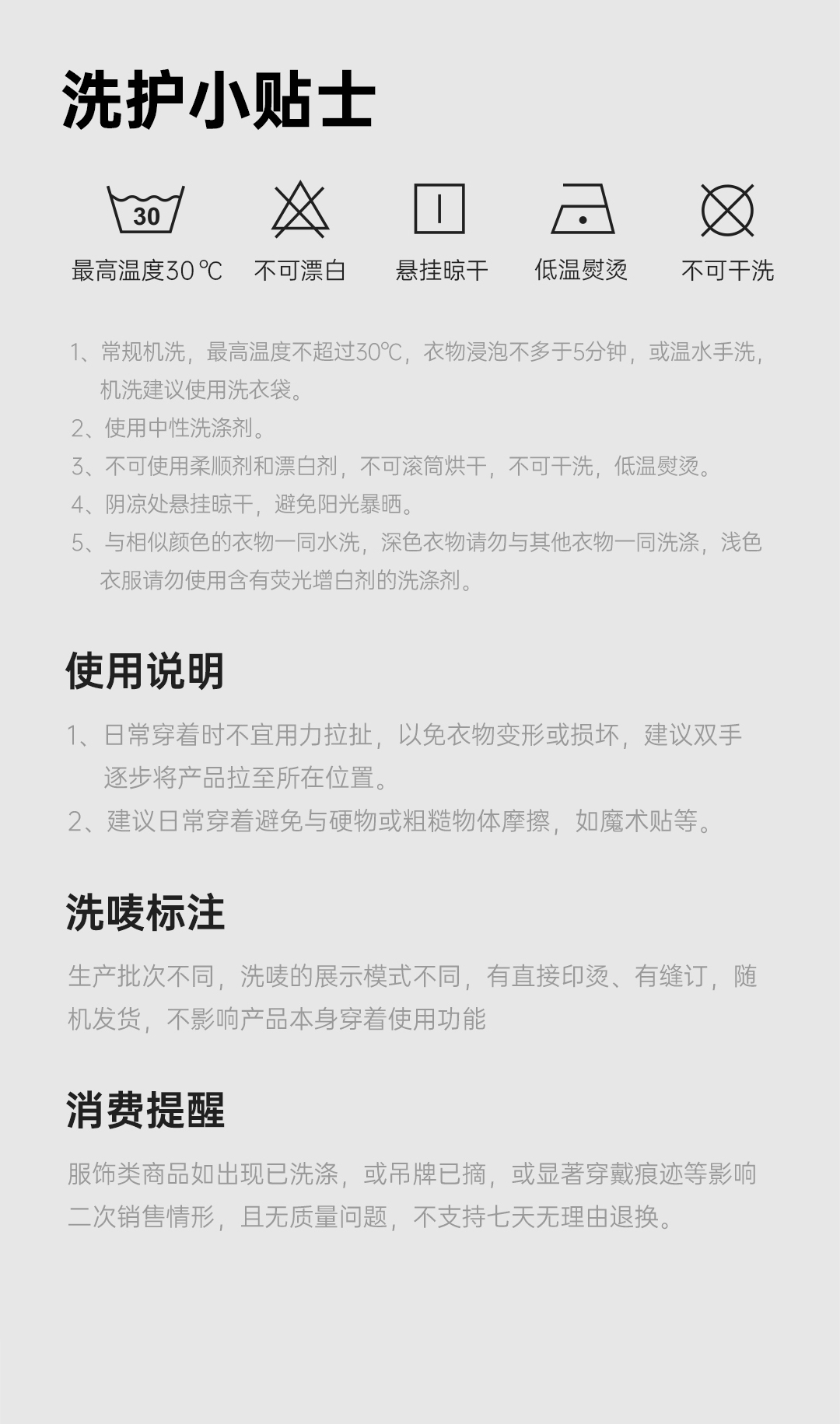 洗护小贴士

30
最高温度30℃

不可漂白

悬挂晾干

低温熨烫

不可干洗

1、常规机洗，最高温度不超过30℃，衣物浸泡不多于5分钟，或温水手洗，机洗建议使用洗衣袋。
2、使用中性洗涤剂。
3、不可使用柔顺剂和漂白剂，不可滚筒烘干，不可干洗，低温熨烫。
4、阴凉处悬挂晾干，避免阳光暴晒。
5、与相似颜色的衣物一同水洗，深色衣物请勿与其他衣物一同洗涤，浅色衣服请勿使用含有荧光增白剂的洗涤剂。

使用说明

1、日常穿着时不宜用力拉扯，以免衣物变形或损坏，建议双手逐步将产品拉至所在位置。
2、建议日常穿着避免与硬物或粗糙物体摩擦，如魔术贴等。

洗唛标注

生产批次不同，洗唛的展示模式不同，有直接印烫、有缝订，随机发货，不影响产品本身穿着使用功能

消费提醒

服饰类商品如出现已洗涤，或吊牌已摘，或显著穿戴痕迹等影响二次销售情形，且无质量问题，不支持七天无理由退换。